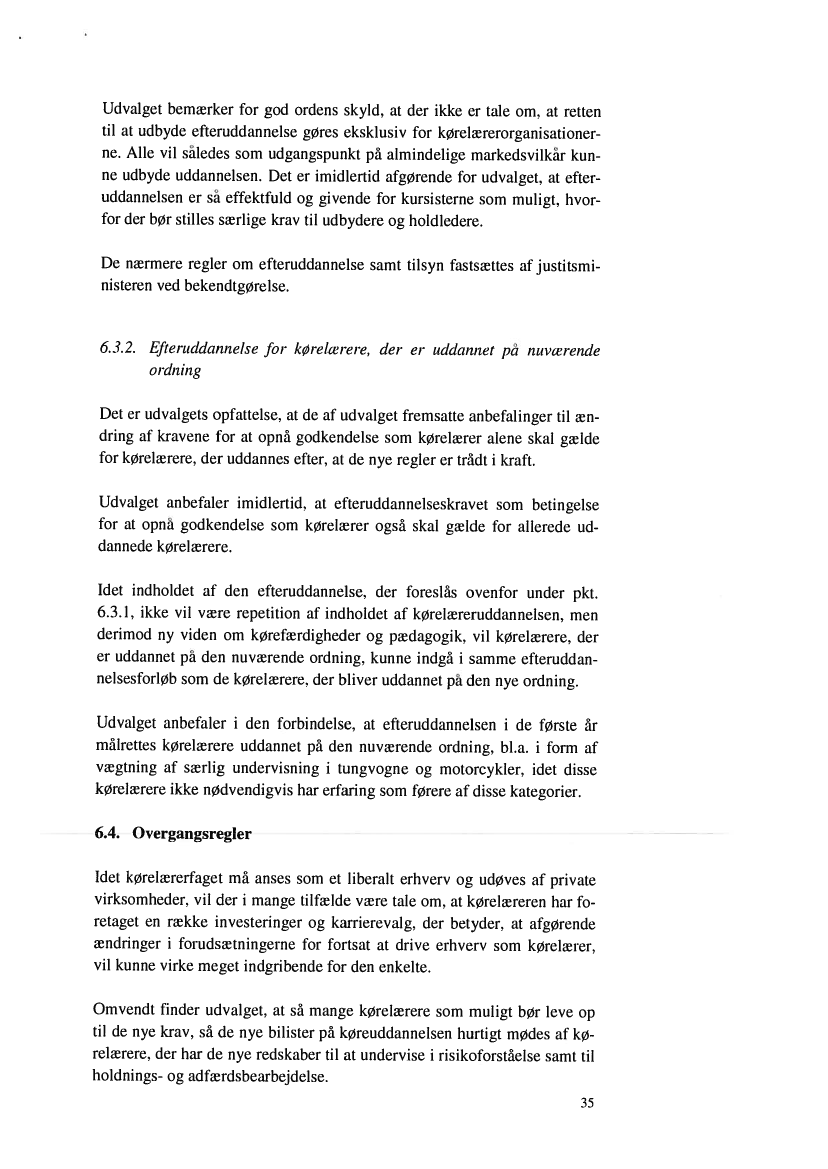 Udvalget bemærker for god ordens skyld, at der ikke er tale om, at retten til at udbyde efteruddannelse gøres eksklusiv for kørelærerorganisationerne. Alle vil således som udgangspunkt på almindelige markedsvilkår kunne udbyde uddannelsen. Det er imidlertid afgørende for udvalget, at efteruddannelsen er så effektfuld og givende for kursisterne som muligt, hvorfor der bør stilles særlige krav til udbydere og holdledere.

De nærmere regler om efteruddannelse samt tilsyn fastsættes af justitsministeren ved bekendtgørelse.

6.3.2. Efteruddannelse for kørelærere, der er uddannet på nuværende ordning

Det er udvalgets opfattelse, at de af udvalget fremsatte anbefalinger til ændring af kravene for at opnå godkendelse som kørelærer alene skal gælde for kørelærere, der uddannes efter, at de nye regler er trådt i kraft.

Udvalget anbefaler imidlertid, at efteruddannelseskravet som betingelse for at opnå godkendelse som kørelærer også skal gælde for allerede uddannede kørelærere.

Idet indholdet af den efteruddannelse, der foreslås ovenfor under pkt. 6.3.1, ikke vil være repetition af indholdet af kørelæreruddannelsen, men derimod ny viden om kørefærdigheder og pædagogik, vil kørelærere, der er uddannet på den nuværende ordning, kunne indgå i samme efteruddannelsesforløb som de kørelærere, der bliver uddannet på den nye ordning.

Udvalget anbefaler i den forbindelse, at efteruddannelsen i de første år målrettes kørelærere uddannet på den nuværende ordning, bl.a. i form af vægtning af særlig undervisning i tungvogne og motorcykler, idet disse kørelærere ikke nødvendigvis har erfaring som førere af disse kategorier.

6.4. Overgangsregler

Idet kørelærerfaget må anses som et liberalt erhverv og udøves af private virksomheder, vil der i mange tilfælde være tale om, at kørelæreren har foretaget en række investeringer og karrierevalg, der betyder, at afgørende ændringer i forudsætningerne for fortsat at drive erhverv som kørelærer, vil kunne virke meget indgribende for den enkelte.

Omvendt finder udvalget, at så mange kørelærere som muligt bør leve op til de nye krav, så de nye bilister på køreuddannelsen hurtigt mødes af kørelærere, der har de nye redskaber til at undervise i risikoforståelse samt til holdnings- og adfærdsbearbejdelse.

35